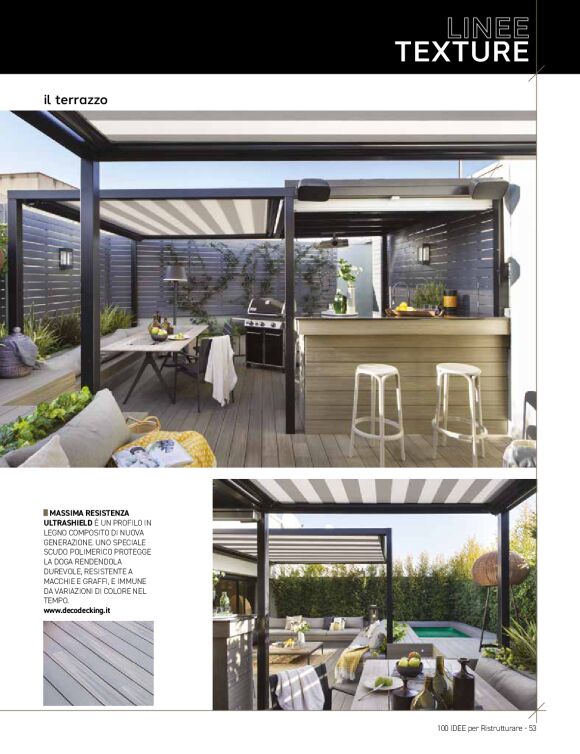 LINEE
TEXTURE

il terrazzo

MASSIMA RESISTENZA ULTRASHIELD È UN PROFILO IN LEGNO COMPOSITO DI NUOVA GENERAZIONE. UNO SPECIALE SCUDO POLIMERICO PROTEGGE LA DOGA RENDENDOLA DUREVOLE, RESISTENTE A MACCHIE E GRAFFI, E IMMUNE DA VARIAZIONI DI COLORE NEL TEMPO.
www.decodecking.it

100 IDEE per Ristrutturare - 53